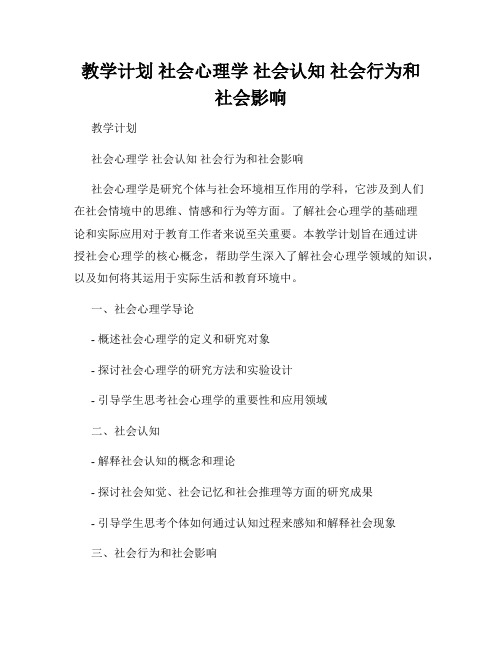 教学计划 社会心理学 社会认知 社会行为和社会影响

教学计划

社会心理学 社会认知 社会行为和社会影响

社会心理学是研究个体与社会环境相互作用的学科，它涉及到人们在社会情境中的思维、情感和行为等方面。了解社会心理学的基础理论和实际应用对于教育工作者来说至关重要。本教学计划旨在通过讲授社会心理学的核心概念，帮助学生深入了解社会心理学领域的知识，以及如何将其运用于实际生活和教育环境中。

一、社会心理学导论

- 概述社会心理学的定义和研究对象

- 探讨社会心理学的研究方法和实验设计

- 引导学生思考社会心理学的重要性和应用领域

二、社会认知

- 解释社会认知的概念和理论

- 探讨社会知觉、社会记忆和社会推理等方面的研究成果

- 引导学生思考个体如何通过认知过程来感知和解释社会现象

三、社会行为和社会影响